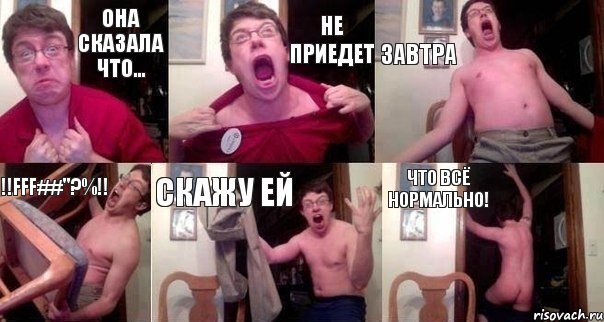 ОНА СКАЗАЛА ЧТО...

НЕ ПРИЕДЕТ

ЗАВТРА

!!FFF##"?%!!

СКАЖУ ЕЙ

ЧТО ВСЁ НОРМАЛЬНО!

risovach.ru